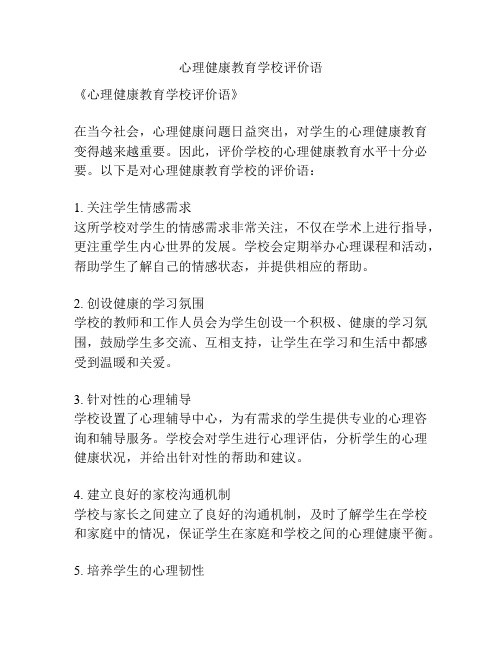 心理健康教育学校评价语

《心理健康教育学校评价语》

在当今社会，心理健康问题日益突出，对学生的心理健康教育变得越来越重要。因此，评价学校的心理健康教育水平十分必要。以下是对心理健康教育学校的评价语：

1. 关注学生情感需求
这所学校对学生的情感需求非常关注，不仅在学术上进行指导，更注重学生内心世界的发展。学校会定期举办心理课程和活动，帮助学生了解自己的情感状态，并提供相应的帮助。

2. 创设健康的学习氛围
学校的教师和工作人员会为学生创设一个积极、健康的学习氛围，鼓励学生多交流、互相支持，让学生在学习和生活中都感受到温暖和关爱。

3. 针对性的心理辅导
学校设置了心理辅导中心，为有需求的学生提供专业的心理咨询和辅导服务。学校会对学生进行心理评估，分析学生的心理健康状况，并给出针对性的帮助和建议。

4. 建立良好的家校沟通机制
学校与家长之间建立了良好的沟通机制，及时了解学生在学校和家庭中的情况，保证学生在家庭和学校之间的心理健康平衡。

5. 培养学生的心理韧性